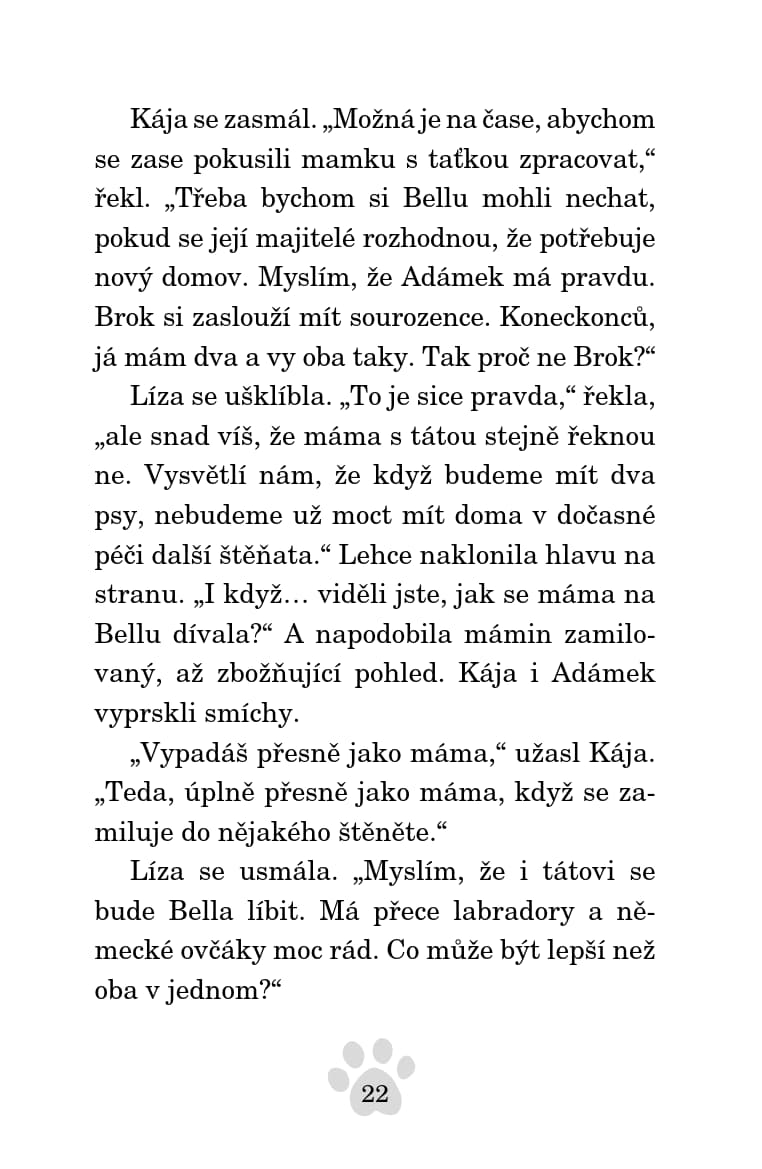 Kája se zasmál. „Možná je na čase, abychom se zase pokusili mamku s taťkou zpracovat,“ řekl. „Třeba bychom si Bellu mohli nechat, pokud se její majitelé rozhodnou, že potřebuje nový domov. Myslím, že Adámek má pravdu. Brok si zaslouží mít sourozence. Koneckonců, já mám dva a vy oba taky. Tak proč ne Brok?“

Líza se ušklíbla. „To je sice pravda,“ řekla, „ale snad víš, že máma s tátou stejně řeknou ne. Vysvětlí nám, že když budeme mít dva psy, nebudeme už moct mít doma v dočasné péči další štěňata.“ Lehce naklonila hlavu na stranu. „I když… viděli jste, jak se máma na Bellu dívala?“ A napodobila mámin zamilovaný, až zbožňující pohled. Kája i Adámek vyprskli smíchy.

„Vypadáš přesně jako máma,“ užasl Kája. „Teda, úplně přesně jako máma, když se zamiluje do nějakého štěněte.“

Líza se usmála. „Myslím, že i tátovi se bude Bella líbit. Má přece labradory a německé ovčáky moc rád. Co může být lepší než oba v jednom?“

22